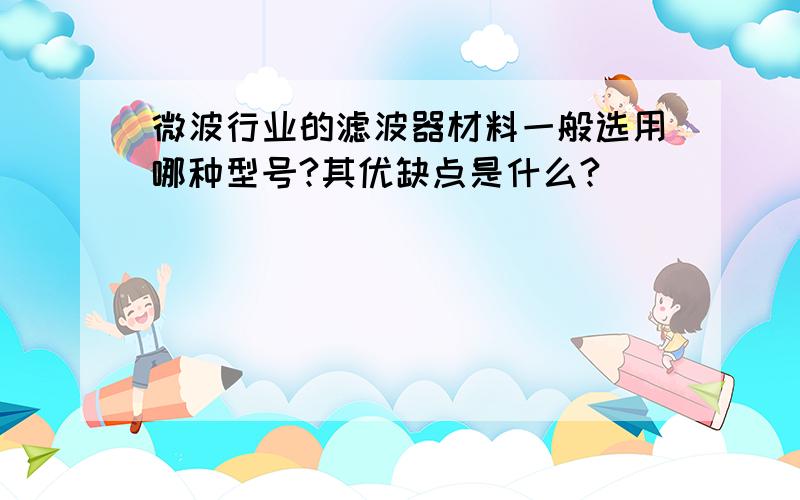 微波行业的滤波器材料一般选用哪种型号?其优缺点是什么?